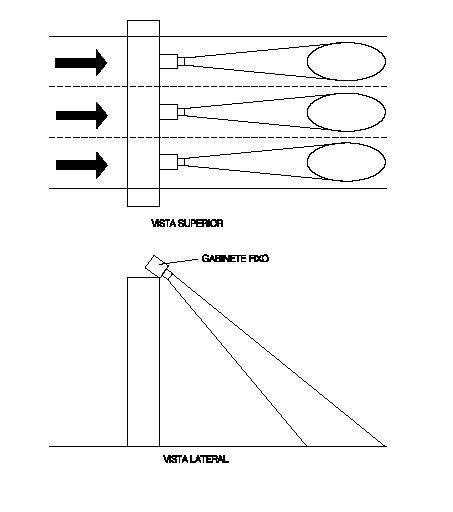 VISTA SUPERIOR

GABINETE FIXO

VISTA LATERAL